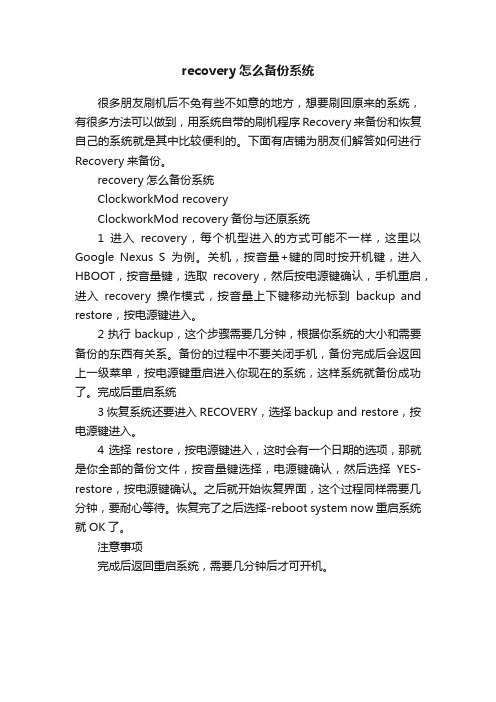 recovery 怎么备份系统

很多朋友刷机后不免有些不如意的地方，想要刷回原来的系统，有很多方法可以做到，用系统自带的刷机程序 Recovery 来备份和恢复自己的系统就是其中比较便利的。下面有店铺为朋友们解答如何进行 Recovery 来备份。

recovery 怎么备份系统

ClockworkMod recovery

ClockworkMod recovery 备份与还原系统

1 进入 recovery，每个机型进入的方式可能不一样，这里以 Google Nexus S 为例。关机，按音量+键的同时按开机键，进入 HBOOT，按音量键，选取 recovery，然后按电源键确认，手机重启，进入 recovery 操作模式，按音量上下键移动光标到 backup and restore，按电源键进入。

2 执行 backup，这个步骤需要几分钟，根据你系统的大小和需要备份的东西有关系。备份的过程中不要关闭手机，备份完成后会返回上一级菜单，按电源键重启进入你现在的系统，这样系统就备份成功了。完成后重启系统

3 恢复系统还要进入 RECOVERY，选择 backup and restore，按电源键进入。

4 选择 restore，按电源键进入，这时会有一个日期的选项，那就是你全部的备份文件，按音量键选择，电源键确认，然后选择 YES-restore，按电源键确认。之后就开始恢复界面，这个过程同样需要几分钟，要耐心等待。恢复完了之后选择-reboot system now 重启系统就 OK 了。

注意事项

完成后返回重启系统，需要几分钟后才可开机。